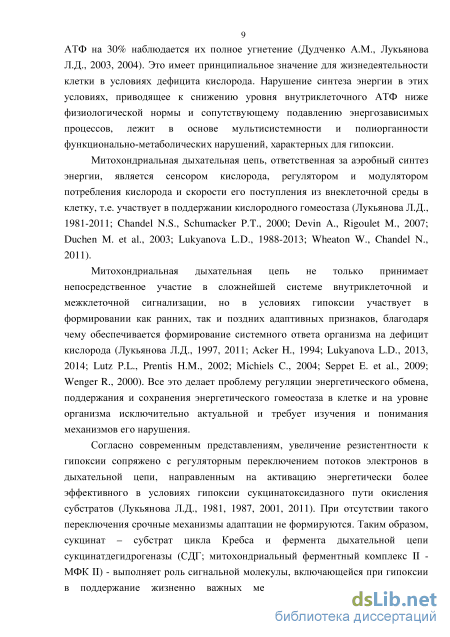 9

АТФ на 30% наблюдается их полное угнетение (Дудченко А.М., Лукьянова Л.Д., 2003, 2004). Это имеет принципиальное значение для жизнедеятельности клетки в условиях дефицита кислорода. Нарушение синтеза энергии в этих условиях, приводящее к снижению уровня внутриклеточного АТФ ниже физиологической нормы и сопутствующему подавлению энергозависимых процессов, лежит в основе мультисистемности и полиорганности функционально-метаболических нарушений, характерных для гипоксии.

Митохондриальная дыхательная цепь, ответственная за аэробный синтез энергии, является сенсором кислорода, регулятором и модулятором потребления кислорода и скорости его поступления из внеклеточной среды в клетку, т.е. участвует в поддержании кислородного гомеостаза (Лукьянова Л.Д., 1981-2011; Chandel N.S., Schumacker P.T., 2000; Devin A., Rigoulet M., 2007; Duchen M. et al., 2003; Lukyanova L.D., 1988-2013; Wheaton W., Chandel N., 2011).

Митохондриальная дыхательная цепь не только принимает непосредственное участие в сложнейшей системе внутриклеточной и межклеточной сигнализации, но в условиях гипоксии участвует в формировании как ранних, так и поздних адаптивных признаков, благодаря чему обеспечивается формирование системного ответа организма на дефицит кислорода (Лукьянова Л.Д., 1997, 2011; Acker H., 1994; Lukyanova L.D., 2013, 2014; Lutz P.L., Prentis H.M., 2002; Michiels C., 2004; Seppet E. et al., 2009; Wenger R., 2000). Все это делает проблему регуляции энергетического обмена, поддержания и сохранения энергетического гомеостаза в клетке и на уровне организма исключительно актуальной и требует изучения и понимания механизмов его нарушения.

Согласно современным представлениям, увеличение резистентности к гипоксии сопряжено с регуляторным переключением потоков электронов в дыхательной цепи, направленным на активацию энергетически более эффективного в условиях гипоксии сукцинатоксидазного пути окисления субстратов (Лукьянова Л.Д., 1981, 1987, 2001, 2011). При отсутствии такого переключения срочные механизмы адаптации не формируются. Таким образом, сукцинат – субстрат цикла Кребса и фермента дыхательной цепи сукцинатдегидрогеназы (СДГ; митохондриальный ферментный комплекс II - МФК II) - выполняет роль сигнальной молекулы, включающейся при гипоксии в поддержание жизненно важных ме

dsLib.net
библиотека диссертаций